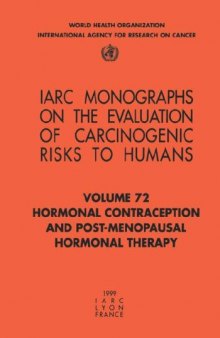 WORLD HEALTH ORGANIZATION
INTERNATIONAL AGENCY FOR RESEARCH ON CANCER

IARC MONOGRAPHS ON THE EVALUATION OF CARCINOGENIC RISKS TO HUMANS

VOLUME 72
HORMONAL CONTRACEPTION AND POST-MENOPAUSAL HORMONAL THERAPY

1999
IARC
LYON
FRANCE